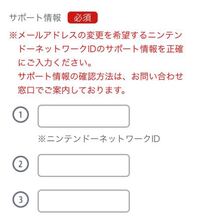 サポート情報 必須

※メールアドレスの変更を希望するニンテンドーネットワークIDのサポート情報を正確にご入力ください。
サポート情報の確認方法は、お問い合わせ窓口でご案内しております。

①

※ニンテンドーネットワークID

②

③